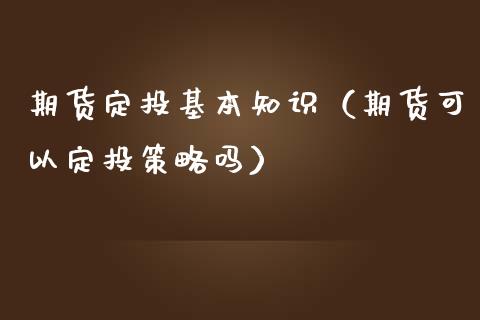 期货定投基本知识（期货可以定投策略吗）